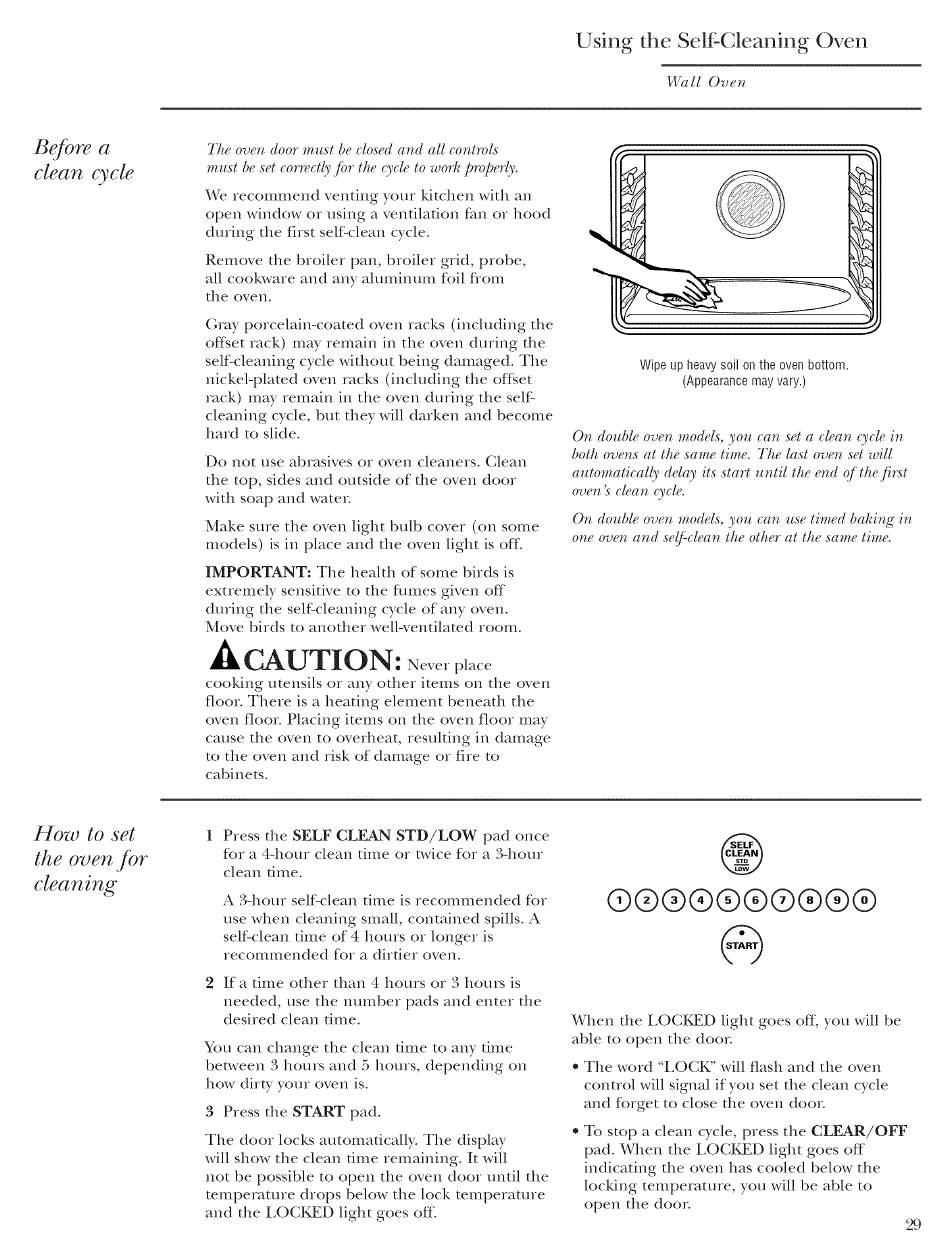 Using the Self-Cleaning Oven

Wall Oven

Before a clean cycle

The oven door must be closed and all controls must be set correctly for the cycle to work properly.

We recommend venting your kitchen with an open window or using a ventilation fan or hood during the first self-clean cycle.

Remove the broiler pan, broiler grid, probe, all cookware and any aluminum foil from the oven.

Gray porcelain-coated oven racks (including the offset rack) may remain in the oven during the self-cleaning cycle without being damaged. The nickel-plated oven racks (including the offset rack) may remain in the oven during the self-cleaning cycle, but they will darken and become hard to slide.

Do not use abrasives or oven cleaners. Clean the top, sides and outside of the oven door with soap and water.

Make sure the oven light bulb cover (on some models) is in place and the oven light is off.

IMPORTANT: The health of some birds is extremely sensitive to the fumes given off during the self-cleaning cycle of any oven. Move birds to another well-ventilated room.

CAUTION: Never place cooking utensils or any other items on the oven floor. There is a heating element beneath the oven floor. Placing items on the oven floor may cause the oven to overheat, resulting in damage to the oven and risk of damage or fire to cabinets.

Wipe up heavy soil on the oven bottom. (Appearance may vary.)

On double oven models, you can set a clean cycle in both ovens at the same time. The last oven set will automatically delay its start until the end of the first oven's clean cycle.

On double oven models, you can use timed baking in one oven and self-clean the other at the same time.

How to set the oven for cleaning

1 Press the SELF CLEAN STD/LOW pad once for a 4-hour clean time or twice for a 3-hour clean time.

A 3-hour self-clean time is recommended for use when cleaning small, contained spills. A self-clean time of 4 hours or longer is recommended for a dirtier oven.

2 If a time other than 4 hours or 3 hours is needed, use the number pads and enter the desired clean time.

You can change the clean time to any time between 3 hours and 5 hours, depending on how dirty your oven is.

3 Press the START pad.

The door locks automatically. The display will show the clean time remaining. It will not be possible to open the oven door until the temperature drops below the lock temperature and the LOCKED light goes off.

SELF CLEAN STD LOW

1 2 3 4 5 6 7 8 9 0

START

When the LOCKED light goes off, you will be able to open the door.

• The word "LOCK" will flash and the oven control will signal if you set the clean cycle and forget to close the oven door.

• To stop a clean cycle, press the CLEAR/OFF pad. When the LOCKED light goes off indicating the oven has cooled below the locking temperature, you will be able to open the door.

29